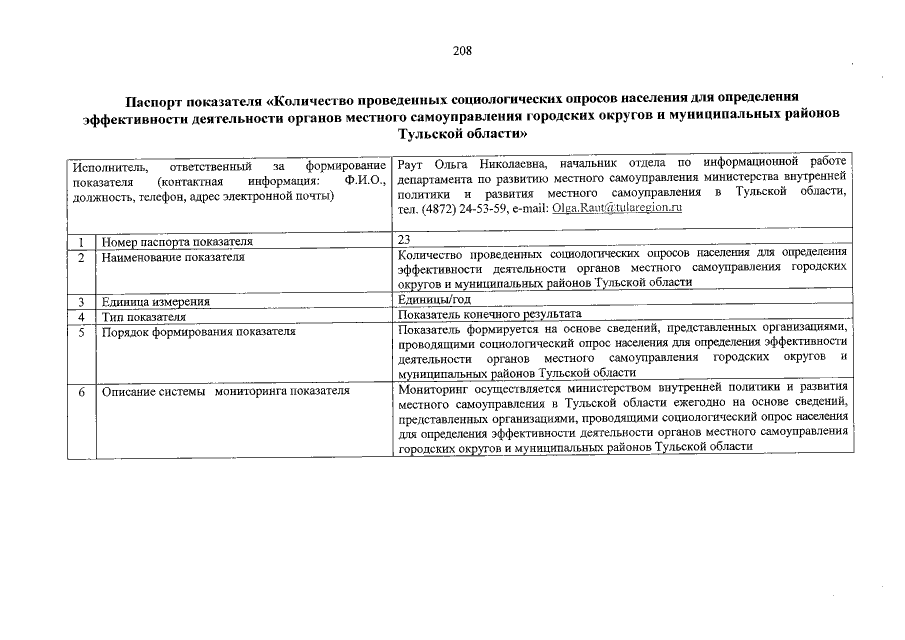 208

Паспорт показателя «Количество проведенных социологических опросов населения для определения эффективности деятельности органов местного самоуправления городских округов и муниципальных районов Тульской области»

| Исполнитель, ответственный за формирование показателя (контактная информация: Ф.И.О., должность, телефон, адрес электронной почты) | | Раут Ольга Николаевна, начальник отдела по информационной работе департамента по развитию местного самоуправления министерства внутренней политики и развития местного самоуправления в Тульской области, тел. (4872) 24-53-59, e-mail: Olga.Raut@tularegion.ru |
|---|---|---|
| 1 | Номер паспорта показателя | 23 |
| 2 | Наименование показателя | Количество проведенных социологических опросов населения для определения эффективности деятельности органов местного самоуправления городских округов и муниципальных районов Тульской области |
| 3 | Единица измерения | Единицы/год |
| 4 | Тип показателя | Показатель конечного результата |
| 5 | Порядок формирования показателя | Показатель формируется на основе сведений, представленных организациями, проводящими социологический опрос населения для определения эффективности деятельности органов местного самоуправления городских округов и муниципальных районов Тульской области |
| 6 | Описание системы мониторинга показателя | Мониторинг осуществляется министерством внутренней политики и развития местного самоуправления в Тульской области ежегодно на основе сведений, представленных организациями, проводящими социологический опрос населения для определения эффективности деятельности органов местного самоуправления городских округов и муниципальных районов Тульской области |